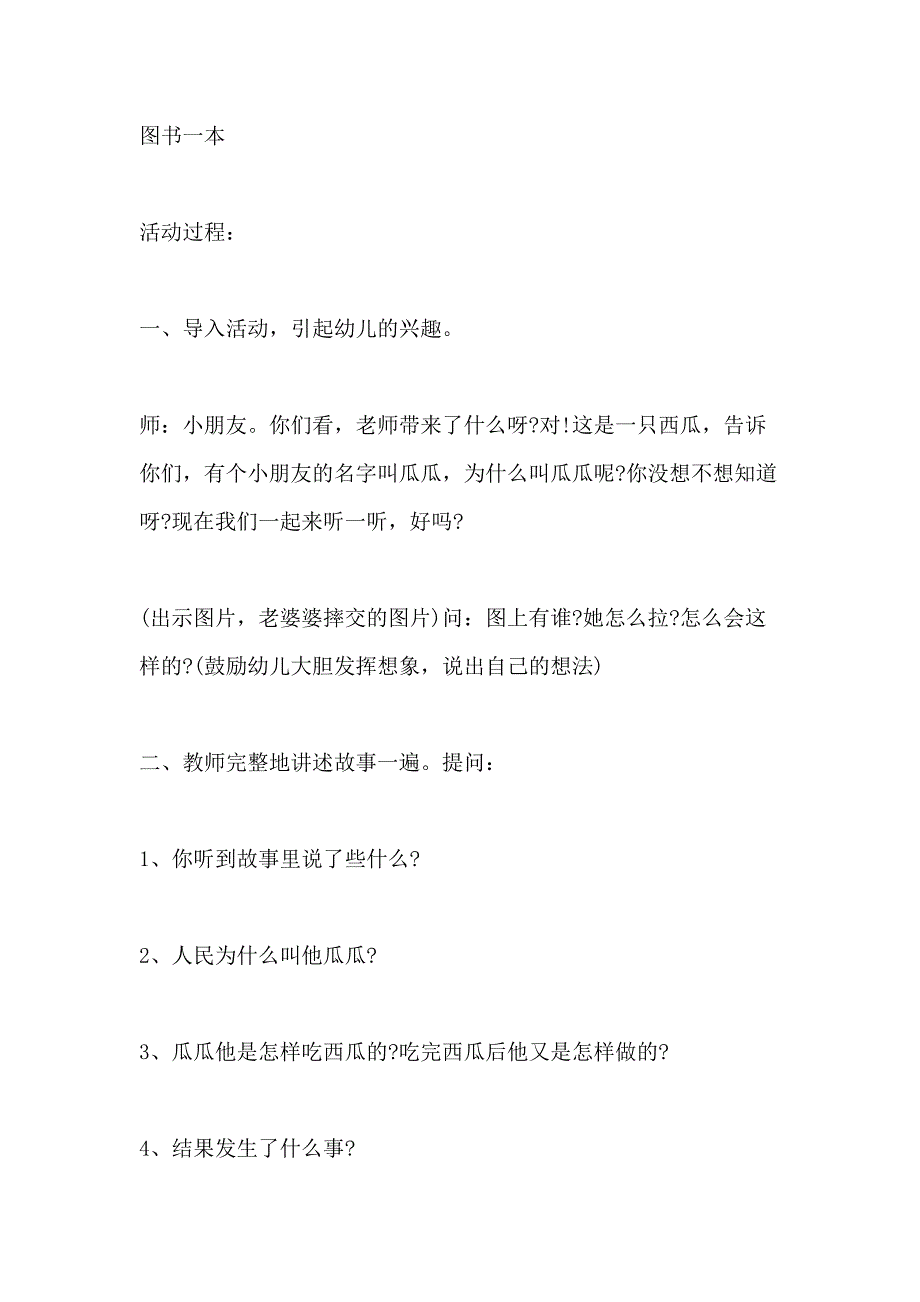 图书一本

活动过程：

一、导入活动，引起幼儿的兴趣。

师：小朋友。你们看，老师带来了什么呀?对!这是一只西瓜，告诉你们，有个小朋友的名字叫瓜瓜，为什么叫瓜瓜呢?你没想不想知道呀?现在我们一起来听一听，好吗?

(出示图片，老婆婆摔交的图片)问：图上有谁?她怎么拉?怎么会这样的?(鼓励幼儿大胆发挥想象，说出自己的想法)

二、教师完整地讲述故事一遍。提问：

1、你听到故事里说了些什么?

2、人民为什么叫他瓜瓜?

3、瓜瓜他是怎样吃西瓜的?吃完西瓜后他又是怎样做的?

4、结果发生了什么事?